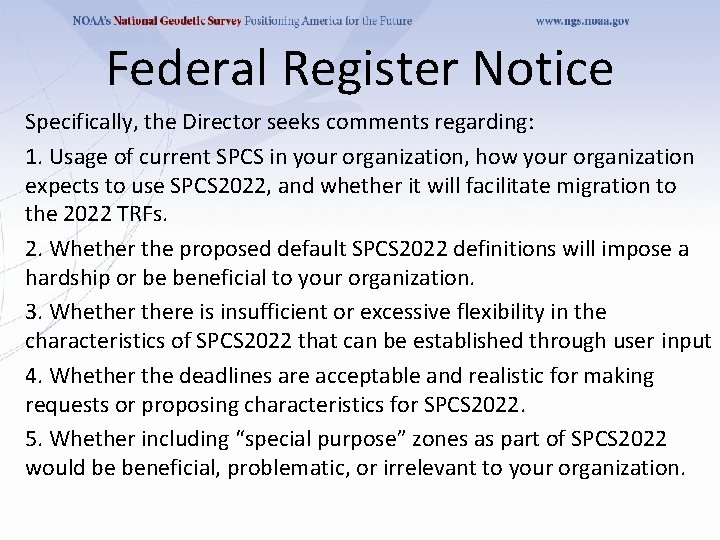 NOAA's National Geodetic Survey Positioning America for the Future www.ngs.noaa.gov

Federal Register Notice

Specifically, the Director seeks comments regarding:

1. Usage of current SPCS in your organization, how your organization expects to use SPCS2022, and whether it will facilitate migration to the 2022 TRFs.

2. Whether the proposed default SPCS2022 definitions will impose a hardship or be beneficial to your organization.

3. Whether there is insufficient or excessive flexibility in the characteristics of SPCS2022 that can be established through user input

4. Whether the deadlines are acceptable and realistic for making requests or proposing characteristics for SPCS2022.

5. Whether including “special purpose” zones as part of SPCS2022 would be beneficial, problematic, or irrelevant to your organization.